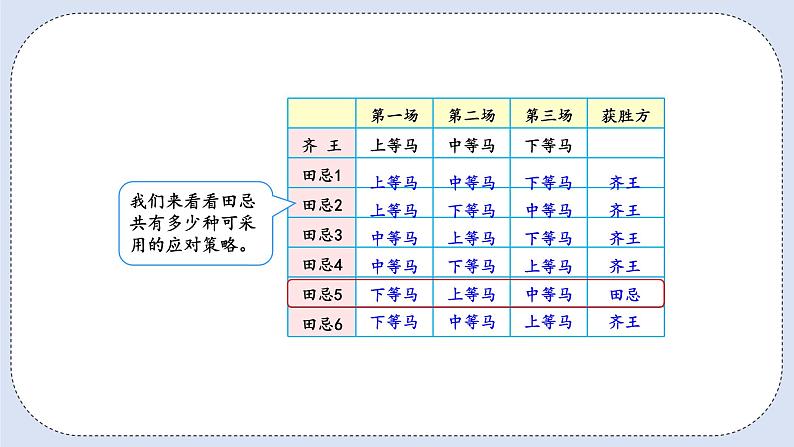 我们来看看田忌共有多少种可采用的应对策略。

|  | 第一场 | 第二场 | 第三场 | 获胜方 |
|---|---|---|---|---|
| 齐 王 | 上等马 | 中等马 | 下等马 |  |
| 田忌1 | 上等马 | 中等马 | 下等马 | 齐王 |
| 田忌2 | 上等马 | 下等马 | 中等马 | 齐王 |
| 田忌3 | 中等马 | 上等马 | 下等马 | 齐王 |
| 田忌4 | 中等马 | 下等马 | 上等马 | 齐王 |
| 田忌5 | 下等马 | 上等马 | 中等马 | 田忌 |
| 田忌6 | 下等马 | 中等马 | 上等马 | 齐王 |